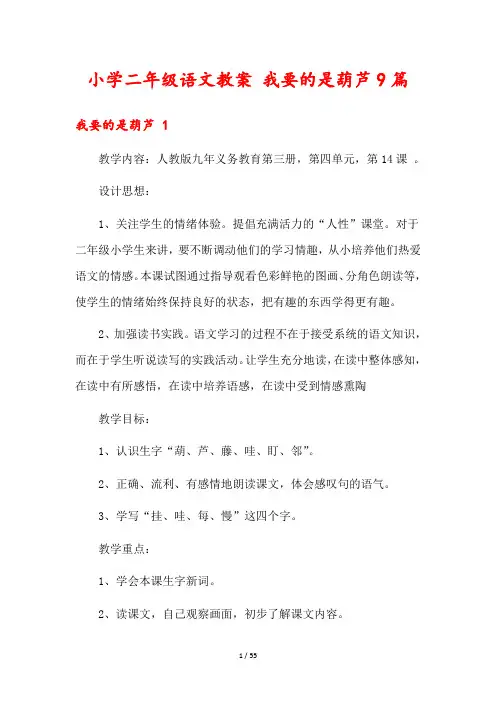 小学二年级语文教案 我要的是葫芦9篇

我要的是葫芦 1

教学内容：人教版九年义务教育第三册，第四单元，第14课 。

设计思想：

1、关注学生的情绪体验。提倡充满活力的“人性”课堂。对于二年级小学生来讲，要不断调动他们的学习情趣，从小培养他们热爱语文的情感。本课试图通过指导观看色彩鲜艳的图画、分角色朗读等，使学生的情绪始终保持良好的状态，把有趣的东西学得更有趣。

2、加强读书实践。语文学习的过程不在于接受系统的语文知识，而在于学生听说读写的实践活动。让学生充分地读，在读中整体感知，在读中有所感悟，在读中培养语感，在读中受到情感熏陶

教学目标：

1、认识生字“葫、芦、藤、哇、盯、邻”。

2、正确、流利、有感情地朗读课文，体会感叹句的语气。

3、学写“挂、哇、每、慢”这四个字。

教学重点：

1、学会本课生字新词。

2、读课文，自己观察画面，初步了解课文内容。

1 / 55